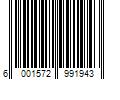 6 001572 991943